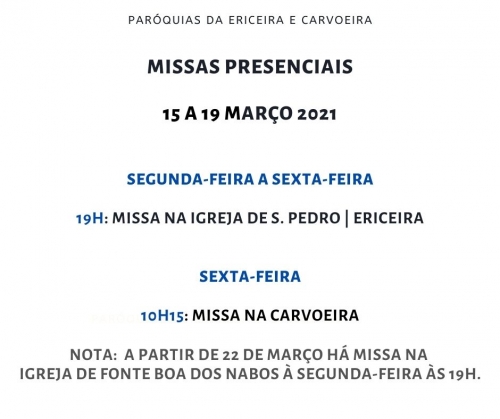 PARÓQUIAS DA ERICEIRA E CARVOEIRA

MISSAS PRESENCIAIS

15 A 19 MARÇO 2021

SEGUNDA-FEIRA A SEXTA-FEIRA

19H: MISSA NA IGREJA DE S. PEDRO | ERICEIRA

SEXTA-FEIRA

10H15: MISSA NA CARVOEIRA

NOTA: A PARTIR DE 22 DE MARÇO HÁ MISSA NA IGREJA DE FONTE BOA DOS NABOS À SEGUNDA-FEIRA ÀS 19H.